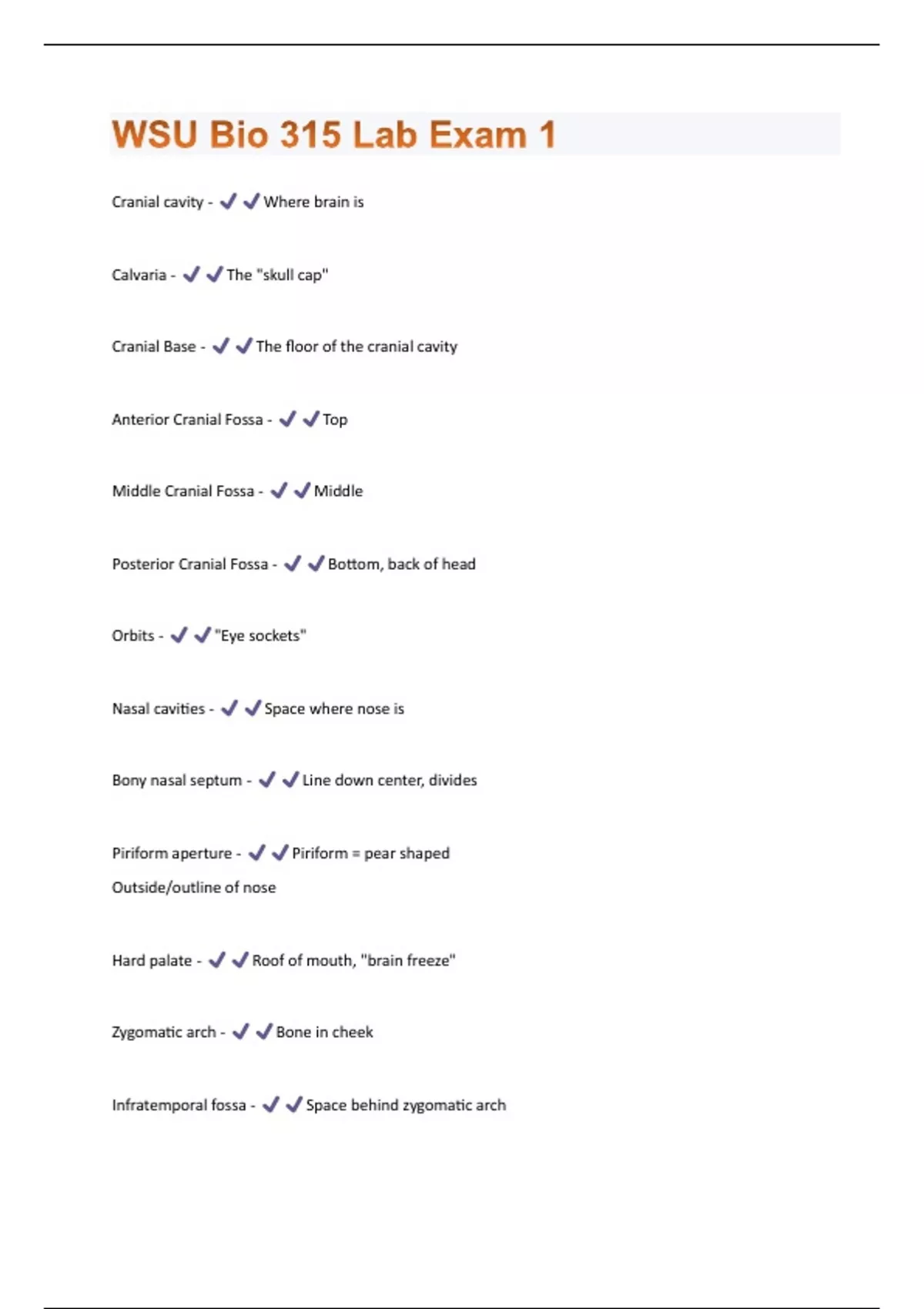 WSU Bio 315 Lab Exam 1

Cranial cavity - ✔✔Where brain is

Calvaria - ✔✔The "skull cap"

Cranial Base - ✔✔The floor of the cranial cavity

Anterior Cranial Fossa - ✔✔Top

Middle Cranial Fossa - ✔✔Middle

Posterior Cranial Fossa - ✔✔Bottom, back of head

Orbits - ✔✔"Eye sockets"

Nasal cavities - ✔✔Space where nose is

Bony nasal septum - ✔✔Line down center, divides

Piriform aperture - ✔✔Piriform = pear shaped
Outside/outline of nose

Hard palate - ✔✔Roof of mouth, "brain freeze"

Zygomatic arch - ✔✔Bone in cheek

Infratemporal fossa - ✔✔Space behind zygomatic arch